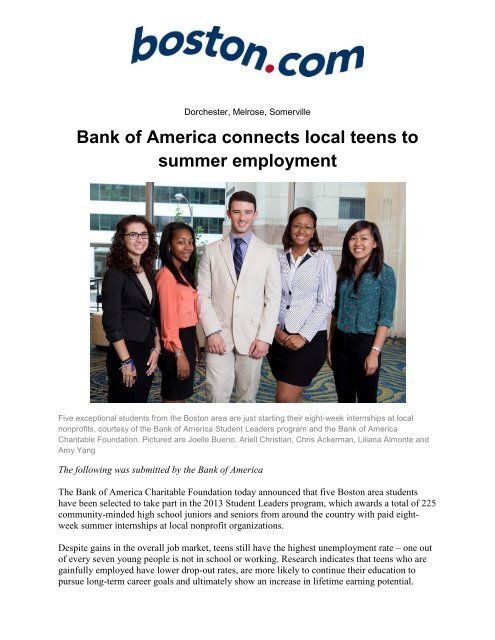 boston.com

Dorchester, Melrose, Somerville

Bank of America connects local teens to summer employment

Five exceptional students from the Boston area are just starting their eight-week internships at local nonprofits, courtesy of the Bank of America Student Leaders program and the Bank of America Charitable Foundation. Pictured are Joelle Bueno, Ariell Christian, Chris Ackerman, Liliana Almonte and Amy Yang

The following was submitted by the Bank of America

The Bank of America Charitable Foundation today announced that five Boston area students have been selected to take part in the 2013 Student Leaders program, which awards a total of 225 community-minded high school juniors and seniors from around the country with paid eight-week summer internships at local nonprofit organizations.

Despite gains in the overall job market, teens still have the highest unemployment rate – one out of every seven young people is not in school or working. Research indicates that teens who are gainfully employed have lower drop-out rates, are more likely to continue their education to pursue long-term career goals and ultimately show an increase in lifetime earning potential.